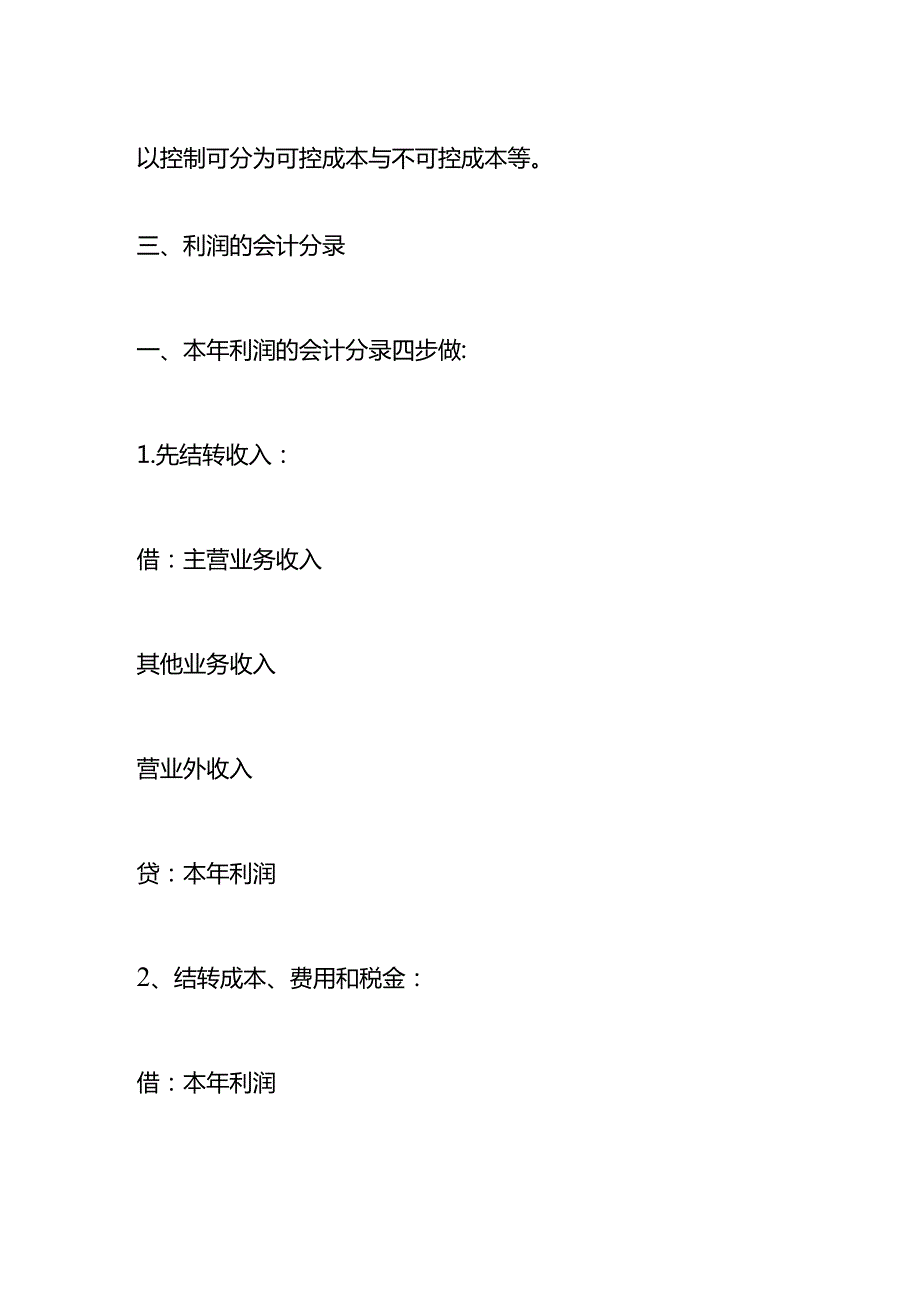 以控制可分为可控成本与不可控成本等。

三、利润的会计分录

一、本年利润的会计分录四步做:

1.先结转收入：

借：主营业务收入

其他业务收入

营业外收入

贷：本年利润

2、结转成本、费用和税金：

借：本年利润